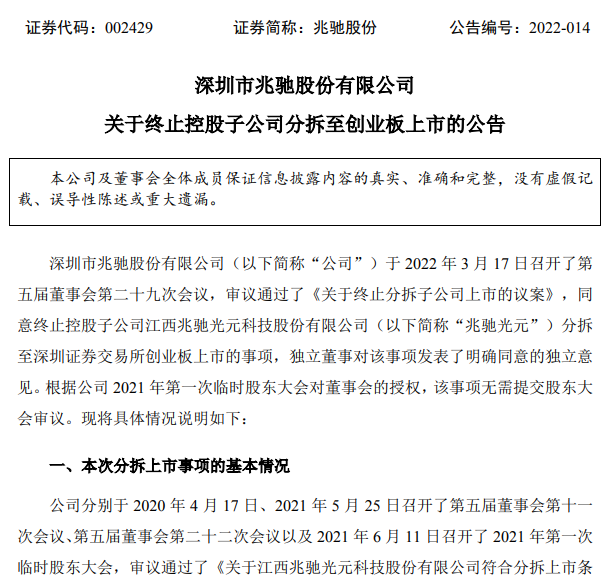 证券代码：002429 证券简称：兆驰股份 公告编号：2022-014

深圳市兆驰股份有限公司

关于终止控股子公司分拆至创业板上市的公告

本公司及董事会全体成员保证信息披露内容的真实、准确和完整，没有虚假记载、误导性陈述或重大遗漏。

深圳市兆驰股份有限公司（以下简称“公司”）于2022年3月17日召开了第五届董事会第二十九次会议，审议通过了《关于终止分拆子公司上市的议案》，同意终止控股子公司江西兆驰光元科技股份有限公司（以下简称“兆驰光元”）分拆至深圳证券交易所创业板上市的事项，独立董事对该事项发表了明确同意的独立意见。根据公司2021年第一次临时股东大会对董事会的授权，该事项无需提交股东大会审议。现将具体情况说明如下：

一、本次分拆上市事项的基本情况

公司分别于2020年4月17日、2021年5月25日召开了第五届董事会第十一次会议、第五届董事会第二十二次会议以及2021年6月11日召开了2021年第一次临时股东大会，审议通过了《关于江西兆驰光元科技股份有限公司符合分拆上市条